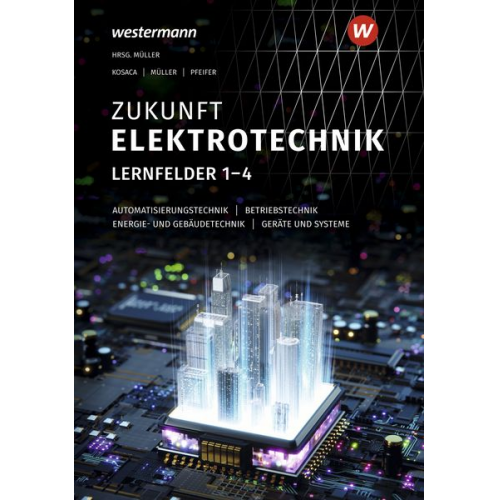 westermann

W

HRSG. MÜLLER

KOSACA | MÜLLER | PFEIFER

ZUKUNFT
ELEKTROTECHNIK
LERNFELDER 1–4

AUTOMATISIERUNGSTECHNIK | BETRIEBSTECHNIK
ENERGIE- UND GEBÄUDETECHNIK | GERÄTE UND SYSTEME